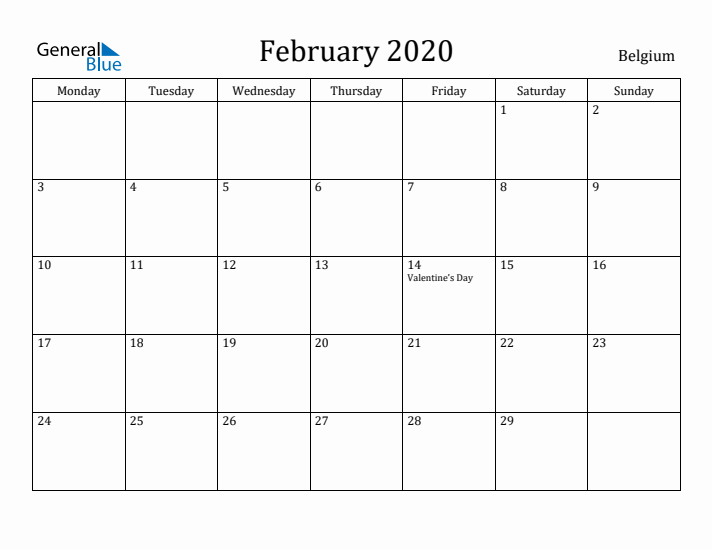 General Blue

February 2020

Belgium

| Monday | Tuesday | Wednesday | Thursday | Friday | Saturday | Sunday |
|---|---|---|---|---|---|---|
| | | | | | 1 | 2 |
| 3 | 4 | 5 | 6 | 7 | 8 | 9 |
| 10 | 11 | 12 | 13 | 14 Valentine's Day | 15 | 16 |
| 17 | 18 | 19 | 20 | 21 | 22 | 23 |
| 24 | 25 | 26 | 27 | 28 | 29 | |